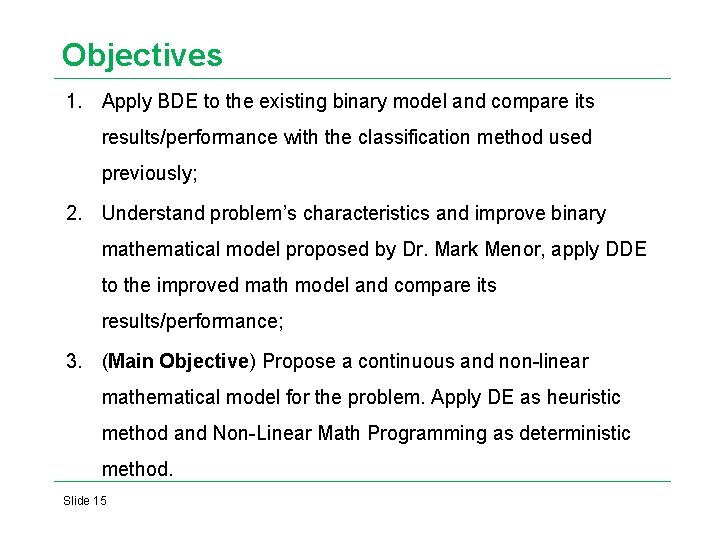 Objectives

1. Apply BDE to the existing binary model and compare its results/performance with the classification method used previously;

2. Understand problem's characteristics and improve binary mathematical model proposed by Dr. Mark Menor, apply DDE to the improved math model and compare its results/performance;

3. (Main Objective) Propose a continuous and non-linear mathematical model for the problem. Apply DE as heuristic method and Non-Linear Math Programming as deterministic method.

Slide 15